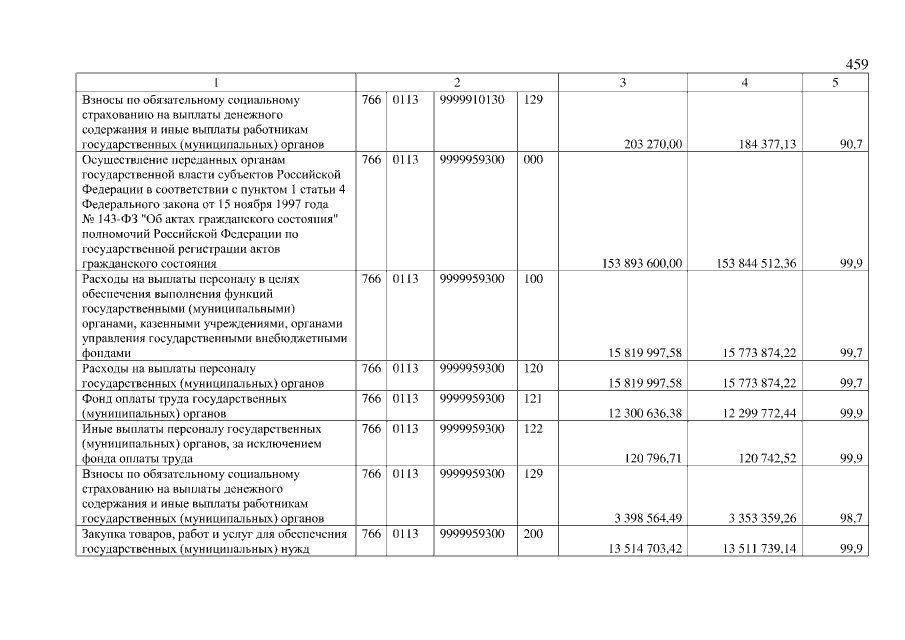 459

| 1 | 2 |  |  |  | 3 | 4 | 5 |
|---|---|---|---|---|---|---|---|
| Взносы по обязательному социальному страхованию на выплаты денежного содержания и иные выплаты работникам государственных (муниципальных) органов | 766 | 0113 | 9999910130 | 129 | 203 270,00 | 184 377,13 | 90,7 |
| Осуществление переданных органам государственной власти субъектов Российской Федерации в соответствии с пунктом 1 статьи 4 Федерального закона от 15 ноября 1997 года № 143-ФЗ "Об актах гражданского состояния" полномочий Российской Федерации по государственной регистрации актов гражданского состояния | 766 | 0113 | 9999959300 | 000 | 153 893 600,00 | 153 844 512,36 | 99,9 |
| Расходы на выплаты персоналу в целях обеспечения выполнения функций государственными (муниципальными) органами, казенными учреждениями, органами управления государственными внебюджетными фондами | 766 | 0113 | 9999959300 | 100 | 15 819 997,58 | 15 773 874,22 | 99,7 |
| Расходы на выплаты персоналу государственных (муниципальных) органов | 766 | 0113 | 9999959300 | 120 | 15 819 997,58 | 15 773 874,22 | 99,7 |
| Фонд оплаты труда государственных (муниципальных) органов | 766 | 0113 | 9999959300 | 121 | 12 300 636,38 | 12 299 772,44 | 99,9 |
| Иные выплаты персоналу государственных (муниципальных) органов, за исключением фонда оплаты труда | 766 | 0113 | 9999959300 | 122 | 120 796,71 | 120 742,52 | 99,9 |
| Взносы по обязательному социальному страхованию на выплаты денежного содержания и иные выплаты работникам государственных (муниципальных) органов | 766 | 0113 | 9999959300 | 129 | 3 398 564,49 | 3 353 359,26 | 98,7 |
| Закупка товаров, работ и услуг для обеспечения государственных (муниципальных) нужд | 766 | 0113 | 9999959300 | 200 | 13 514 703,42 | 13 511 739,14 | 99,9 |